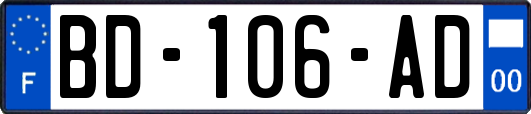 F
BD-106-AD
00